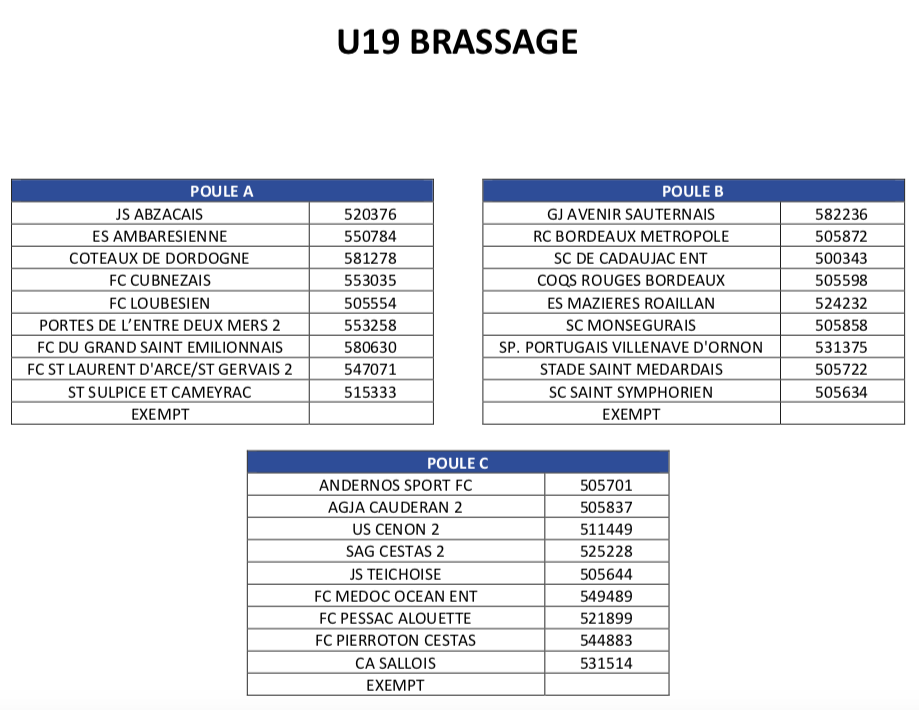 U19 BRASSAGE

| POULE A | |
|---|---|
| JS ABZACAIS | 520376 |
| ES AMBARESIENNE | 550784 |
| COTEAUX DE DORDOGNE | 581278 |
| FC CUBNEZAIS | 553035 |
| FC LOUBESIEN | 505554 |
| PORTES DE L'ENTRE DEUX MERS 2 | 553258 |
| FC DU GRAND SAINT EMILIONNAIS | 580630 |
| FC ST LAURENT D'ARCE/ST GERVAIS 2 | 547071 |
| ST SULPICE ET CAMEYRAC | 515333 |
| EXEMPT | |

| POULE B | |
|---|---|
| GJ AVENIR SAUTERNAIS | 582236 |
| RC BORDEAUX METROPOLE | 505872 |
| SC DE CADAUJAC ENT | 500343 |
| COQS ROUGES BORDEAUX | 505598 |
| ES MAZIERES ROAILLAN | 524232 |
| SC MONSEGURAIS | 505858 |
| SP. PORTUGAIS VILLENAVE D'ORNON | 531375 |
| STADE SAINT MEDARDAIS | 505722 |
| SC SAINT SYMPHORIEN | 505634 |
| EXEMPT | |

| POULE C | |
|---|---|
| ANDERNOS SPORT FC | 505701 |
| AGJA CAUDERAN 2 | 505837 |
| US CENON 2 | 511449 |
| SAG CESTAS 2 | 525228 |
| JS TEICHOISE | 505644 |
| FC MEDOC OCEAN ENT | 549489 |
| FC PESSAC ALOUETTE | 521899 |
| FC PIERROTON CESTAS | 544883 |
| CA SALLOIS | 531514 |
| EXEMPT | |